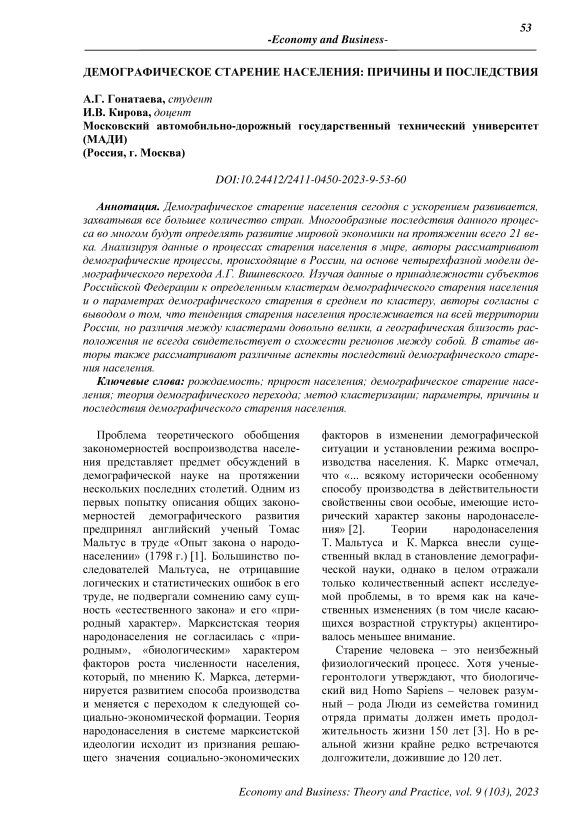 53

-Economy and Business-

ДЕМОГРАФИЧЕСКОЕ СТАРЕНИЕ НАСЕЛЕНИЯ: ПРИЧИНЫ И ПОСЛЕДСТВИЯ

А.Г. Гонатаева, студент
И.В. Кирова, доцент
Московский автомобильно-дорожный государственный технический университет (МАДИ)
(Россия, г. Москва)

DOI:10.24412/2411-0450-2023-9-53-60

Аннотация. Демографическое старение населения сегодня с ускорением развивается, захватывая все большее количество стран. Многообразные последствия данного процесса во многом будут определять развитие мировой экономики на протяжении всего 21 века. Анализируя данные о процессах старения населения в мире, авторы рассматривают демографические процессы, происходящие в России, на основе четырехфазной модели демографического перехода А.Г. Вишневского. Изучая данные о принадлежности субъектов Российской Федерации к определенным кластерам демографического старения населения и о параметрах демографического старения в среднем по кластеру, авторы согласны с выводом о том, что тенденция старения населения прослеживается на всей территории России, но различия между кластерами довольно велики, а географическая близость расположения не всегда свидетельствует о схожести регионов между собой. В статье авторы также рассматривают различные аспекты последствий демографического старения населения.

Ключевые слова: рождаемость; прирост населения; демографическое старение населения; теория демографического перехода; метод кластеризации; параметры, причины и последствия демографического старения населения.

Проблема теоретического обобщения закономерностей воспроизводства населения представляет предмет обсуждений в демографической науке на протяжении нескольких последних столетий. Одним из первых попытку описания общих закономерностей демографического развития предпринял английский ученый Томас Мальтус в труде «Опыт закона о народонаселении» (1798 г.) [1]. Большинство последователей Мальтуса, не отрицавшие логических и статистических ошибок в его труде, не подвергали сомнению саму сущность «естественного закона» и его «природный характер». Марксистская теория народонаселения не согласилась с «природным», «биологическим» характером факторов роста численности населения, который, по мнению К. Маркса, детерминируется развитием способа производства и меняется с переходом к следующей социально-экономической формации. Теория народонаселения в системе марксистской идеологии исходит из признания решающего значения социально-экономических факторов в изменении демографической ситуации и установлении режима воспроизводства населения. К. Маркс отмечал, что «... всякому исторически особенному способу производства в действительности свойственны свои особые, имеющие исторический характер законы народонаселения» [2]. Теории народонаселения Т. Мальтуса и К. Маркса внесли существенный вклад в становление демографической науки, однако в целом отражали только количественный аспект исследуемой проблемы, в то время как на качественных изменениях (в том числе касающихся возрастной структуры) акцентировалось меньшее внимание.

Старение человека – это неизбежный физиологический процесс. Хотя ученые-геронтологи утверждают, что биологический вид Homo Sapiens – человек разумный – рода Люди из семейства гоминид отряда приматы должен иметь продолжительность жизни 150 лет [3]. Но в реальной жизни крайне редко встречаются долгожители, дожившие до 120 лет.

Economy and Business: Theory and Practice, vol. 9 (103), 2023